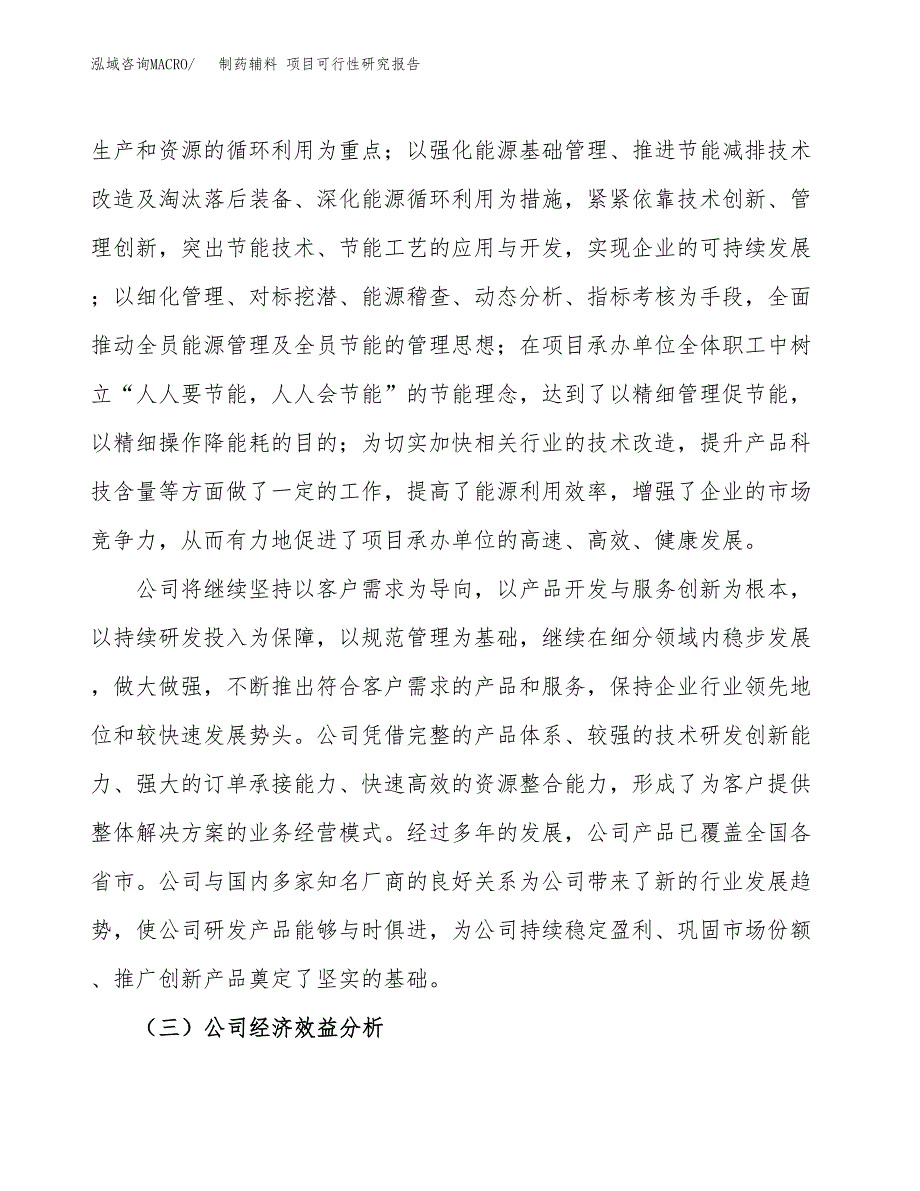 泓域咨询MACRO/　制药辅料 项目可行性研究报告

生产和资源的循环利用为重点；以强化能源基础管理、推进节能减排技术改造及淘汰落后装备、深化能源循环利用为措施，紧紧依靠技术创新、管理创新，突出节能技术、节能工艺的应用与开发，实现企业的可持续发展；以细化管理、对标挖潜、能源稽查、动态分析、指标考核为手段，全面推动全员能源管理及全员节能的管理思想；在项目承办单位全体职工中树立“人人要节能，人人会节能”的节能理念，达到了以精细管理促节能，以精细操作降能耗的目的；为切实加快相关行业的技术改造，提升产品科技含量等方面做了一定的工作，提高了能源利用效率，增强了企业的市场竞争力，从而有力地促进了项目承办单位的高速、高效、健康发展。

公司将继续坚持以客户需求为导向，以产品开发与服务创新为根本，以持续研发投入为保障，以规范管理为基础，继续在细分领域内稳步发展，做大做强，不断推出符合客户需求的产品和服务，保持企业行业领先地位和较快速发展势头。公司凭借完整的产品体系、较强的技术研发创新能力、强大的订单承接能力、快速高效的资源整合能力，形成了为客户提供整体解决方案的业务经营模式。经过多年的发展，公司产品已覆盖全国各省市。公司与国内多家知名厂商的良好关系为公司带来了新的行业发展趋势，使公司研发产品能够与时俱进，为公司持续稳定盈利、巩固市场份额、推广创新产品奠定了坚实的基础。

（三）公司经济效益分析